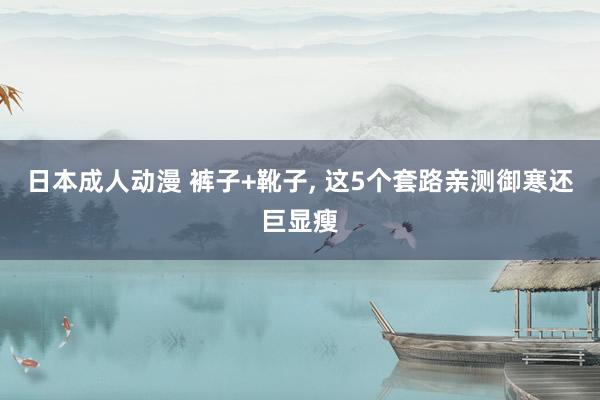 日本成人动漫 裤子+靴子, 这5个套路亲测御寒还巨显瘦